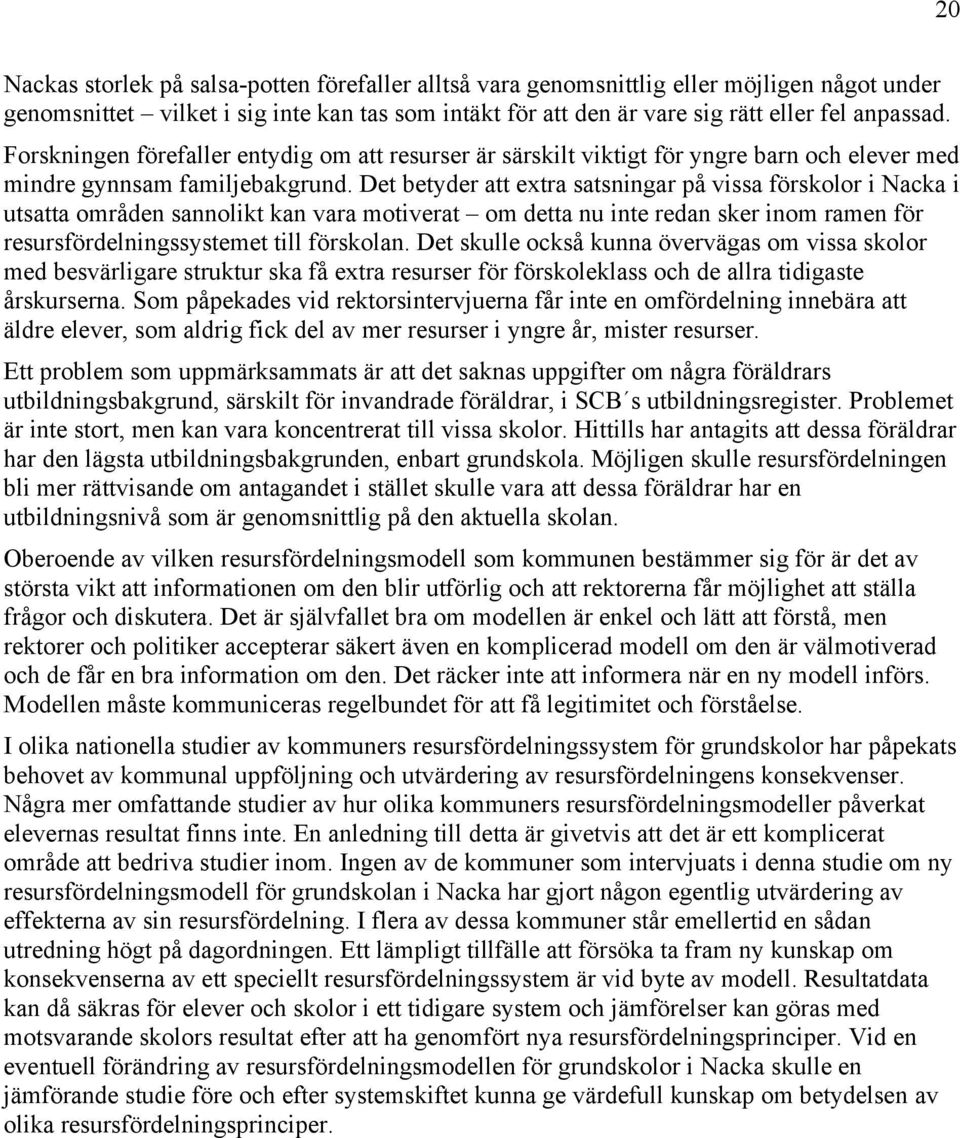 20

Nackas storlek på salsa-potten förefaller alltså vara genomsnittlig eller möjligen något under genomsnittet – vilket i sig inte kan tas som intäkt för att den är vare sig rätt eller fel anpassad. Forskningen förefaller entydig om att resurser är särskilt viktigt för yngre barn och elever med mindre gynnsam familjebakgrund. Det betyder att extra satsningar på vissa förskolor i Nacka i utsatta områden sannolikt kan vara motiverat – om detta nu inte redan sker inom ramen för resursfördelningssystemet till förskolan. Det skulle också kunna övervägas om vissa skolor med besvärligare struktur ska få extra resurser för förskoleklass och de allra tidigaste årskurserna. Som påpekades vid rektorsintervjuerna får inte en omfördelning innebära att äldre elever, som aldrig fick del av mer resurser i yngre år, mister resurser.

Ett problem som uppmärksammats är att det saknas uppgifter om några föräldrars utbildningsbakgrund, särskilt för invandrade föräldrar, i SCB´s utbildningsregister. Problemet är inte stort, men kan vara koncentrerat till vissa skolor. Hittills har antagits att dessa föräldrar har den lägsta utbildningsbakgrunden, enbart grundskola. Möjligen skulle resursfördelningen bli mer rättvisande om antagandet i stället skulle vara att dessa föräldrar har en utbildningsnivå som är genomsnittlig på den aktuella skolan.

Oberoende av vilken resursfördelningsmodell som kommunen bestämmer sig för är det av största vikt att informationen om den blir utförlig och att rektorerna får möjlighet att ställa frågor och diskutera. Det är självfallet bra om modellen är enkel och lätt att förstå, men rektorer och politiker accepterar säkert även en komplicerad modell om den är välmotiverad och de får en bra information om den. Det räcker inte att informera när en ny modell införs. Modellen måste kommuniceras regelbundet för att få legitimitet och förståelse.

I olika nationella studier av kommuners resursfördelningssystem för grundskolor har påpekats behovet av kommunal uppföljning och utvärdering av resursfördelningens konsekvenser. Några mer omfattande studier av hur olika kommuners resursfördelningsmodeller påverkat elevernas resultat finns inte. En anledning till detta är givetvis att det är ett komplicerat område att bedriva studier inom. Ingen av de kommuner som intervjuats i denna studie om ny resursfördelningsmodell för grundskolan i Nacka har gjort någon egentlig utvärdering av effekterna av sin resursfördelning. I flera av dessa kommuner står emellertid en sådan utredning högt på dagordningen. Ett lämpligt tillfälle att försöka ta fram ny kunskap om konsekvenserna av ett speciellt resursfördelningssystem är vid byte av modell. Resultatdata kan då säkras för elever och skolor i ett tidigare system och jämförelser kan göras med motsvarande skolors resultat efter att ha genomfört nya resursfördelningsprinciper. Vid en eventuell förändring av resursfördelningsmodellen för grundskolor i Nacka skulle en jämförande studie före och efter systemskiftet kunna ge värdefull kunskap om betydelsen av olika resursfördelningsprinciper.